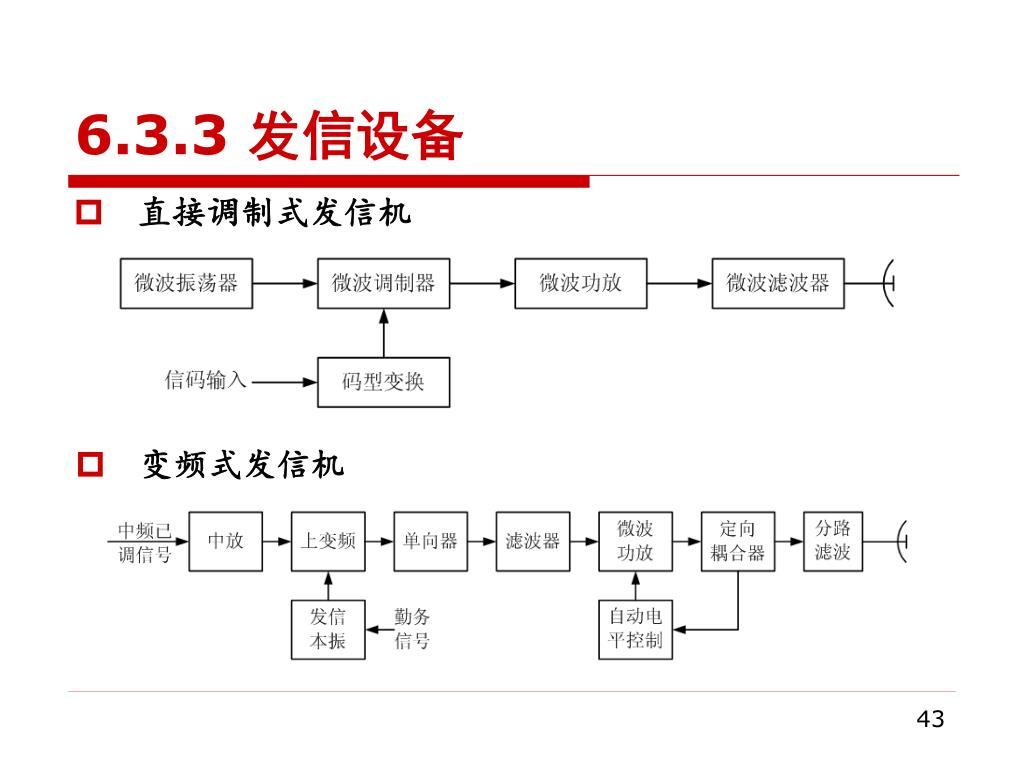 6.3.3 发信设备

直接调制式发信机

微波振荡器
微波调制器
微波功放
微波滤波器
信码输入
码型变换

变频式发信机

中频已调信号
中放
上变频
单向器
滤波器
微波功放
定向耦合器
分路滤波
发信本振
勤务信号
自动电平控制

43